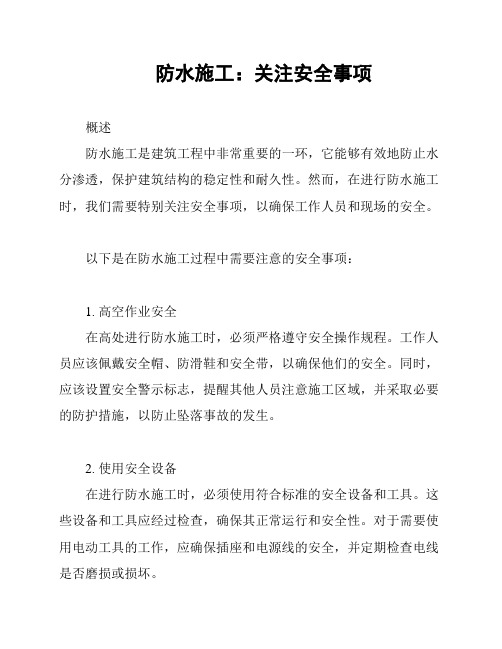 防水施工：关注安全事项

概述

防水施工是建筑工程中非常重要的一环，它能够有效地防止水分渗透，保护建筑结构的稳定性和耐久性。然而，在进行防水施工时，我们需要特别关注安全事项，以确保工作人员和现场的安全。

以下是在防水施工过程中需要注意的安全事项：

1. 高空作业安全

在高处进行防水施工时，必须严格遵守安全操作规程。工作人员应该佩戴安全帽、防滑鞋和安全带，以确保他们的安全。同时，应该设置安全警示标志，提醒其他人员注意施工区域，并采取必要的防护措施，以防止坠落事故的发生。

2. 使用安全设备

在进行防水施工时，必须使用符合标准的安全设备和工具。这些设备和工具应经过检查，确保其正常运行和安全性。对于需要使用电动工具的工作，应确保插座和电源线的安全，并定期检查电线是否磨损或损坏。